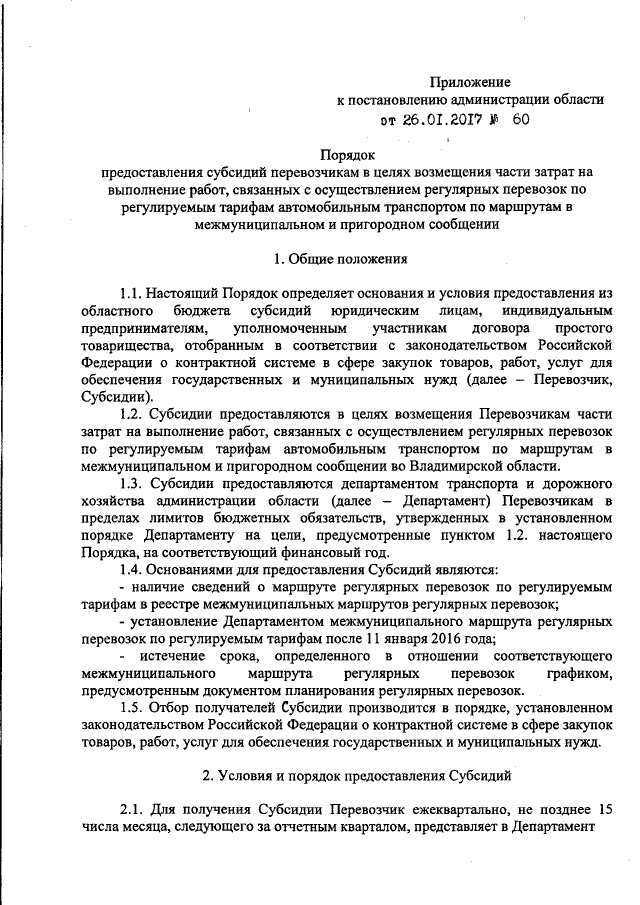 Приложение
к постановлению администрации области
от 26.01.2017 № 60

Порядок
предоставления субсидий перевозчикам в целях возмещения части затрат на выполнение работ, связанных с осуществлением регулярных перевозок по регулируемым тарифам автомобильным транспортом по маршрутам в межмуниципальном и пригородном сообщении

1. Общие положения

1.1. Настоящий Порядок определяет основания и условия предоставления из областного бюджета субсидий юридическим лицам, индивидуальным предпринимателям, уполномоченным участникам договора простого товарищества, отобранным в соответствии с законодательством Российской Федерации о контрактной системе в сфере закупок товаров, работ, услуг для обеспечения государственных и муниципальных нужд (далее – Перевозчик, Субсидии).

1.2. Субсидии предоставляются в целях возмещения Перевозчикам части затрат на выполнение работ, связанных с осуществлением регулярных перевозок по регулируемым тарифам автомобильным транспортом по маршрутам в межмуниципальном и пригородном сообщении во Владимирской области.

1.3. Субсидии предоставляются департаментом транспорта и дорожного хозяйства администрации области (далее – Департамент) Перевозчикам в пределах лимитов бюджетных обязательств, утвержденных в установленном порядке Департаменту на цели, предусмотренные пунктом 1.2. настоящего Порядка, на соответствующий финансовый год.

1.4. Основаниями для предоставления Субсидий являются:

- наличие сведений о маршруте регулярных перевозок по регулируемым тарифам в реестре межмуниципальных маршрутов регулярных перевозок;

- установление Департаментом межмуниципального маршрута регулярных перевозок по регулируемым тарифам после 11 января 2016 года;

- истечение срока, определенного в отношении соответствующего межмуниципального маршрута регулярных перевозок графиком, предусмотренным документом планирования регулярных перевозок.

1.5. Отбор получателей Субсидии производится в порядке, установленном законодательством Российской Федерации о контрактной системе в сфере закупок товаров, работ, услуг для обеспечения государственных и муниципальных нужд.

2. Условия и порядок предоставления Субсидий

2.1. Для получения Субсидии Перевозчик ежеквартально, не позднее 15 числа месяца, следующего за отчетным кварталом, представляет в Департамент